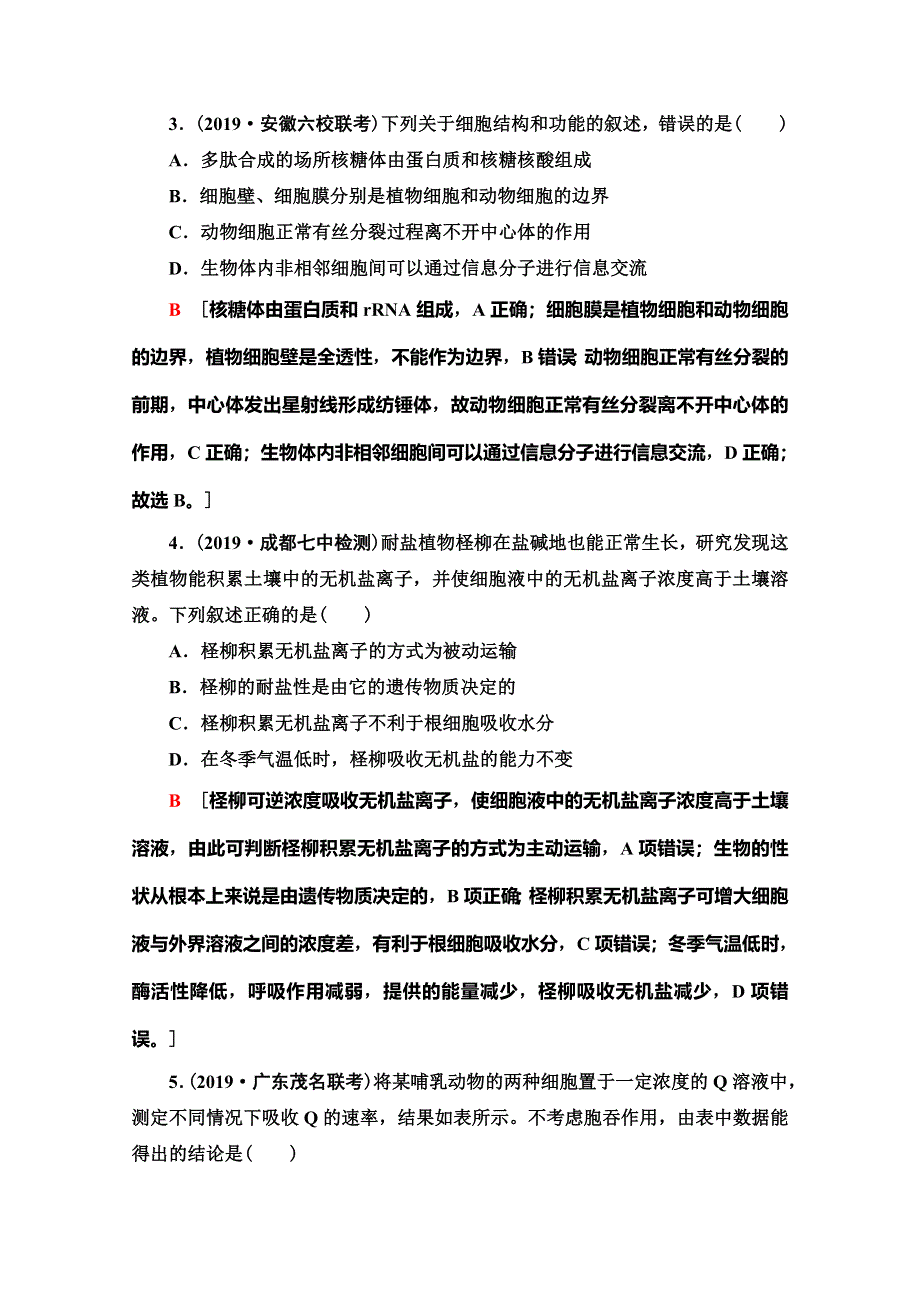 3．(2019·安徽六校联考)下列关于细胞结构和功能的叙述，错误的是(　　)

A．多肽合成的场所核糖体由蛋白质和核糖核酸组成

B．细胞壁、细胞膜分别是植物细胞和动物细胞的边界

C．动物细胞正常有丝分裂过程离不开中心体的作用

D．生物体内非相邻细胞间可以通过信息分子进行信息交流

B　[核糖体由蛋白质和 rRNA 组成，A 正确；细胞膜是植物细胞和动物细胞的边界，植物细胞壁是全透性，不能作为边界，B 错误 动物细胞正常有丝分裂的前期，中心体发出星射线形成纺锤体，故动物细胞正常有丝分裂离不开中心体的作用，C 正确；生物体内非相邻细胞间可以通过信息分子进行信息交流，D 正确；故选 B。]

4．(2019·成都七中检测)耐盐植物柽柳在盐碱地也能正常生长，研究发现这类植物能积累土壤中的无机盐离子，并使细胞液中的无机盐离子浓度高于土壤溶液。下列叙述正确的是(　　)

A．柽柳积累无机盐离子的方式为被动运输

B．柽柳的耐盐性是由它的遗传物质决定的

C．柽柳积累无机盐离子不利于根细胞吸收水分

D．在冬季气温低时，柽柳吸收无机盐的能力不变

B　[柽柳可逆浓度吸收无机盐离子，使细胞液中的无机盐离子浓度高于土壤溶液，由此可判断柽柳积累无机盐离子的方式为主动运输，A 项错误；生物的性状从根本上来说是由遗传物质决定的，B 项正确 柽柳积累无机盐离子可增大细胞液与外界溶液之间的浓度差，有利于根细胞吸收水分，C 项错误；冬季气温低时，酶活性降低，呼吸作用减弱，提供的能量减少，柽柳吸收无机盐减少，D 项错误。]

5．(2019·广东茂名联考)将某哺乳动物的两种细胞置于一定浓度的 Q 溶液中，测定不同情况下吸收 Q 的速率，结果如表所示。不考虑胞吞作用，由表中数据能得出的结论是(　　)